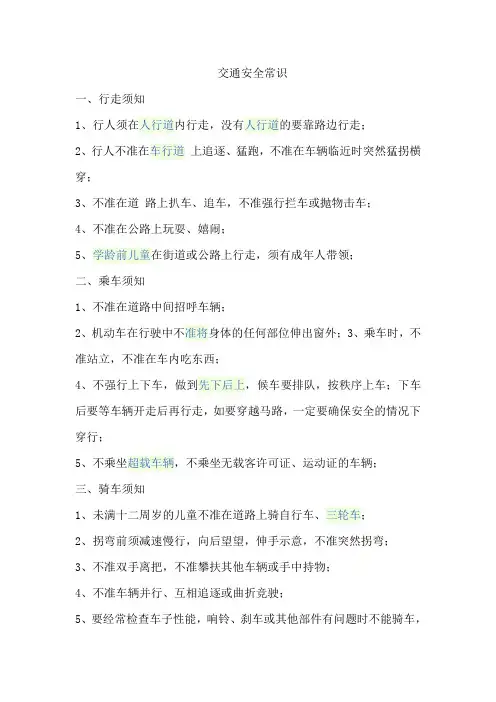 交通安全常识

一、行走须知

1、行人须在人行道内行走，没有人行道的要靠路边行走；

2、行人不准在车行道 上追逐、猛跑，不准在车辆临近时突然猛拐横穿；

3、不准在道 路上扒车、追车，不准强行拦车或抛物击车；

4、不准在公路上玩耍、嬉闹；

5、学龄前儿童在街道或公路上行走，须有成年人带领；

二、乘车须知

1、不准在道路中间招呼车辆；

2、机动车在行驶中不准将身体的任何部位伸出窗外；3、乘车时，不准站立，不准在车内吃东西；

4、不强行上下车，做到先下后上，候车要排队，按秩序上车；下车后要等车辆开走后再行走，如要穿越马路，一定要确保安全的情况下穿行；

5、不乘坐超载车辆，不乘坐无载客许可证、运动证的车辆；

三、骑车须知

1、未满十二周岁的儿童不准在道路上骑自行车、三轮车；

2、拐弯前须减速慢行，向后望望，伸手示意，不准突然拐弯；

3、不准双手离把，不准攀扶其他车辆或手中持物；

4、不准车辆并行、互相追逐或曲折竞驶；

5、要经常检查车子性能，响铃、刹车或其他部件有问题时不能骑车，